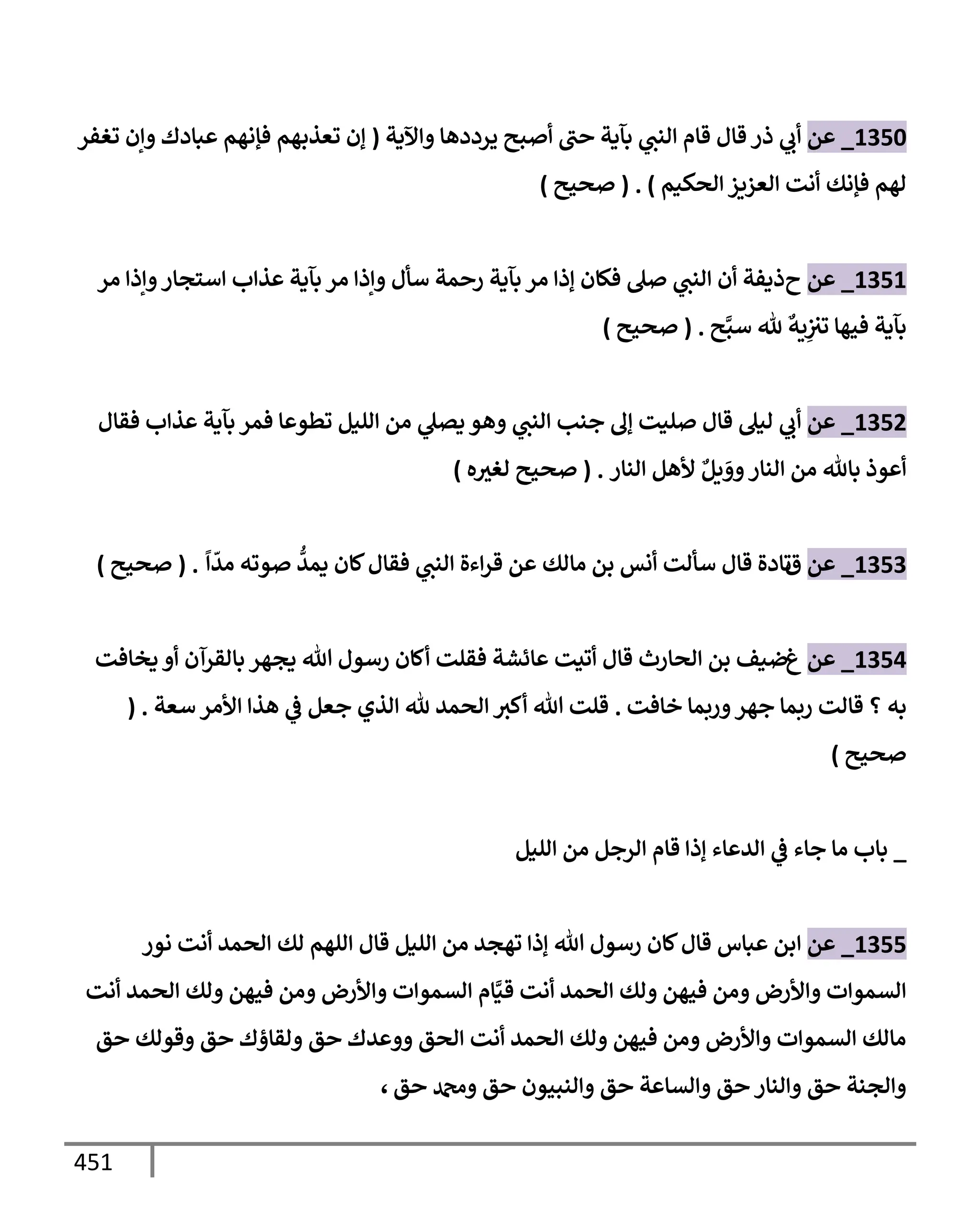 1350_ عن أبي ذر قال قام النبي بآية حتى أصبح يرددها والآية ( إن تعذبهم فإنهم عبادك وإن تغفر لهم فإنك أنت العزيز الحكيم ) . ( صحيح )

1351_ عن حذيفة أن النبي صلى فكان إذا مر بآية رحمة سأل وإذا مر بآية عذاب استجار وإذا مر بآية فيها تنزِيهٌ لله سبَّح . ( صحيح )

1352_ عن أبي ليلى قال صليت إلى جنب النبي وهو يصلي من الليل تطوعا فمر بآية عذاب فقال أعوذ بالله من النار ووَيلٌ لأهل النار . ( صحيح لغيره )

1353_ عن قتادة قال سألت أنس بن مالك عن قراءة النبي فقال كان يمدُّ صوته مدّاً . ( صحيح )

1354_ عن غضيف بن الحارث قال أتيت عائشة فقلت أكان رسول الله يجهر بالقرآن أو يخافت به ؟ قالت ربما جهر وربما خافت . قلت الله أكبر الحمد لله الذي جعل في هذا الأمر سعة . ( صحيح )

_ باب ما جاء في الدعاء إذا قام الرجل من الليل

1355_ عن ابن عباس قال كان رسول الله إذا تهجد من الليل قال اللهم لك الحمد أنت نور السموات والأرض ومن فيهن ولك الحمد أنت قيَّام السموات والأرض ومن فيهن ولك الحمد أنت مالك السموات والأرض ومن فيهن ولك الحمد أنت الحق ووعدك حق ولقاؤك حق وقولك حق والجنة حق والنار حق والساعة حق والنبيون حق ومحمد حق ،

451